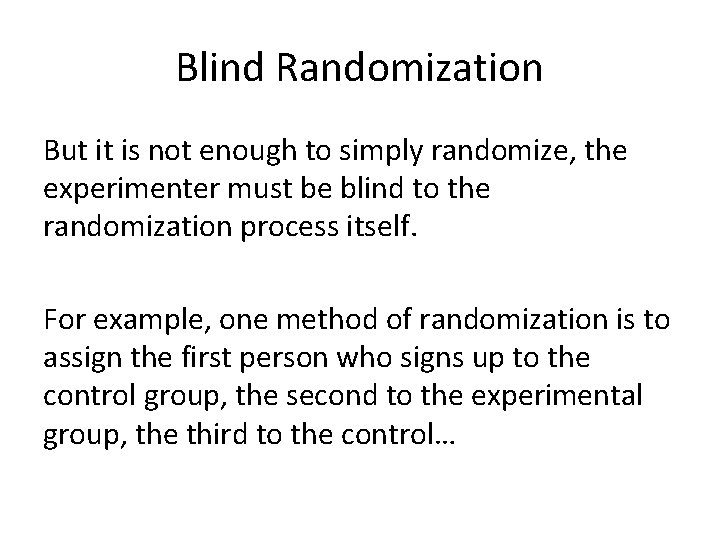 Blind Randomization

But it is not enough to simply randomize, the experimenter must be blind to the randomization process itself.

For example, one method of randomization is to assign the first person who signs up to the control group, the second to the experimental group, the third to the control…